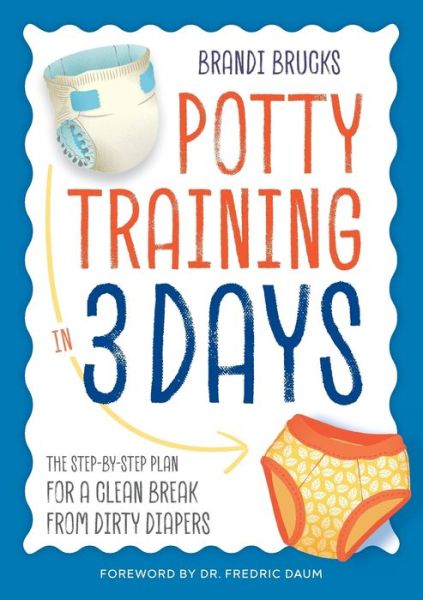 BRANDI BRUCKS

POTTY TRAINING IN 3 DAYS

THE STEP-BY-STEP PLAN FOR A CLEAN BREAK FROM DIRTY DIAPERS

FOREWORD BY DR. FREDRIC DAUM